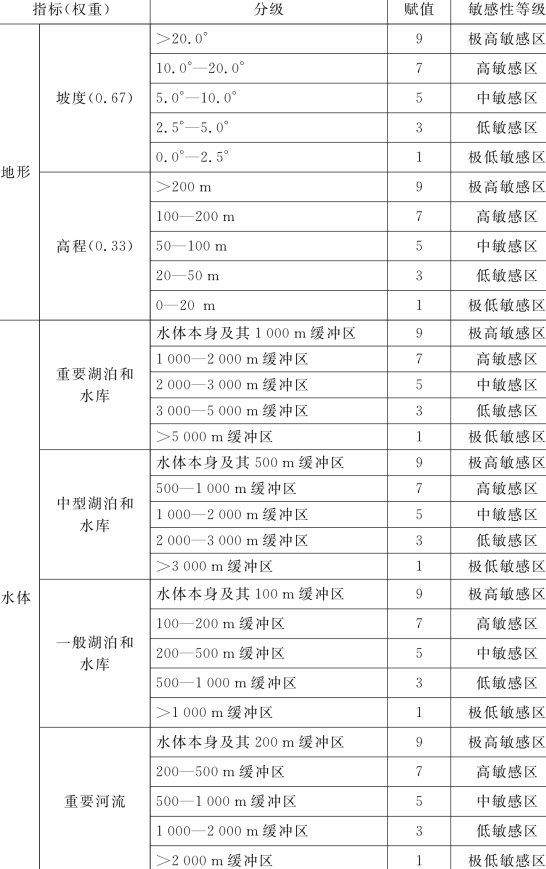 | 指标(权重) | | 分级 | 赋值 | 敏感性等级 |
|---|---|---|---|---|
| 地形 | 坡度(0.67) | >20.0° | 9 | 极高敏感区 |
| | | 10.0°—20.0° | 7 | 高敏感区 |
| | | 5.0°—10.0° | 5 | 中敏感区 |
| | | 2.5°—5.0° | 3 | 低敏感区 |
| | | 0.0°—2.5° | 1 | 极低敏感区 |
| | 高程(0.33) | >200 m | 9 | 极高敏感区 |
| | | 100—200 m | 7 | 高敏感区 |
| | | 50—100 m | 5 | 中敏感区 |
| | | 20—50 m | 3 | 低敏感区 |
| | | 0—20 m | 1 | 极低敏感区 |
| 水体 | 重要湖泊和水库 | 水体本身及其 1 000 m 缓冲区 | 9 | 极高敏感区 |
| | | 1 000—2 000 m 缓冲区 | 7 | 高敏感区 |
| | | 2 000—3 000 m 缓冲区 | 5 | 中敏感区 |
| | | 3 000—5 000 m 缓冲区 | 3 | 低敏感区 |
| | | >5 000 m 缓冲区 | 1 | 极低敏感区 |
| | 中型湖泊和水库 | 水体本身及其 500 m 缓冲区 | 9 | 极高敏感区 |
| | | 500—1 000 m 缓冲区 | 7 | 高敏感区 |
| | | 1 000—2 000 m 缓冲区 | 5 | 中敏感区 |
| | | 2 000—3 000 m 缓冲区 | 3 | 低敏感区 |
| | | >3 000 m 缓冲区 | 1 | 极低敏感区 |
| | 一般湖泊和水库 | 水体本身及其 100 m 缓冲区 | 9 | 极高敏感区 |
| | | 100—200 m 缓冲区 | 7 | 高敏感区 |
| | | 200—500 m 缓冲区 | 5 | 中敏感区 |
| | | 500—1 000 m 缓冲区 | 3 | 低敏感区 |
| | | >1 000 m 缓冲区 | 1 | 极低敏感区 |
| | 重要河流 | 水体本身及其 200 m 缓冲区 | 9 | 极高敏感区 |
| | | 200—500 m 缓冲区 | 7 | 高敏感区 |
| | | 500—1 000 m 缓冲区 | 5 | 中敏感区 |
| | | 1 000—2 000 m 缓冲区 | 3 | 低敏感区 |
| | | >2 000 m 缓冲区 | 1 | 极低敏感区 |